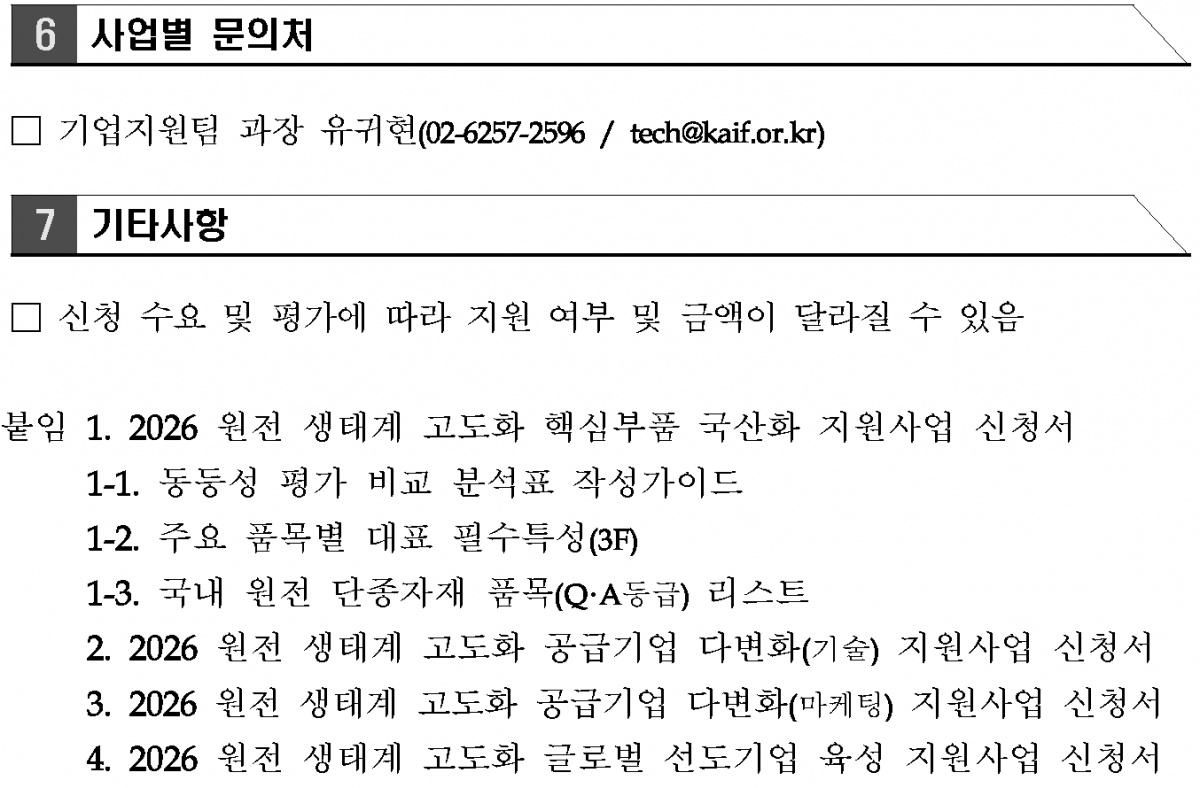 6 사업별 문의처

□ 기업지원팀 과장 유귀현(02-6257-2596 / tech@kaif.or.kr)

7 기타사항

□ 신청 수요 및 평가에 따라 지원 여부 및 금액이 달라질 수 있음

붙임 1. 2026 원전 생태계 고도화 핵심부품 국산화 지원사업 신청서
1-1. 동등성 평가 비교 분석표 작성가이드
1-2. 주요 품목별 대표 필수특성(3F)
1-3. 국내 원전 단종자재 품목(Q·A등급) 리스트
2. 2026 원전 생태계 고도화 공급기업 다변화(기술) 지원사업 신청서
3. 2026 원전 생태계 고도화 공급기업 다변화(마케팅) 지원사업 신청서
4. 2026 원전 생태계 고도화 글로벌 선도기업 육성 지원사업 신청서